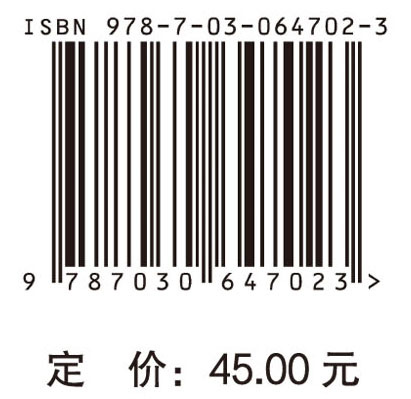 ISBN 978-7-03-064702-3

9 787030 647023 >

定 价：45.00 元